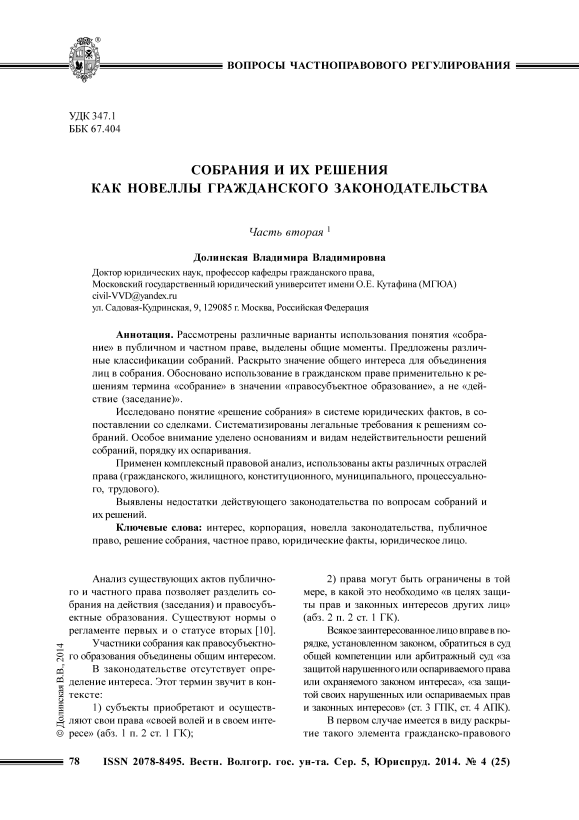 ВОПРОСЫ ЧАСТНОПРАВОВОГО РЕГУЛИРОВАНИЯ

УДК 347.1
ББК 67.404

СОБРАНИЯ И ИХ РЕШЕНИЯ
КАК НОВЕЛЛЫ ГРАЖДАНСКОГО ЗАКОНОДАТЕЛЬСТВА

Часть вторая $^1$

Долинская Владимира Владимировна

Доктор юридических наук, профессор кафедры гражданского права,
Московский государственный юридический университет имени О.Е. Кутафина (МГЮА)
civil-VVD@yandex.ru
ул. Садовая-Кудринская, 9, 129085 г. Москва, Российская Федерация

Аннотация. Рассмотрены различные варианты использования понятия «собрание» в публичном и частном праве, выделены общие моменты. Предложены различные классификации собраний. Раскрыто значение общего интереса для объединения лиц в собрания. Обосновано использование в гражданском праве применительно к решениям термина «собрание» в значении «правосубъектное образование», а не «действие (заседание)».

Исследовано понятие «решение собрания» в системе юридических фактов, в сопоставлении со сделками. Систематизированы легальные требования к решениям собраний. Особое внимание уделено основаниям и видам недействительности решений собраний, порядку их оспаривания.

Применен комплексный правовой анализ, использованы акты различных отраслей права (гражданского, жилищного, конституционного, муниципального, процессуального, трудового).

Выявлены недостатки действующего законодательства по вопросам собраний и их решений.

Ключевые слова: интерес, корпорация, новелла законодательства, публичное право, решение собрания, частное право, юридические факты, юридическое лицо.

Анализ существующих актов публичного и частного права позволяет разделить собрания на действия (заседания) и правосубъектные образования. Существуют нормы о регламенте первых и о статусе вторых [10].

Участники собрания как правосубъектного образования объединены общим интересом.

В законодательстве отсутствует определение интереса. Этот термин звучит в контексте:

1) субъекты приобретают и осуществляют свои права «своей волей и в своем интересе» (абз. 1 п. 2 ст. 1 ГК);

2) права могут быть ограничены в той мере, в какой это необходимо «в целях защиты прав и законных интересов других лиц» (абз. 2 п. 2 ст. 1 ГК).

Всякое заинтересованное лицо вправе в порядке, установленном законом, обратиться в суд общей компетенции или арбитражный суд «за защитой нарушенного или оспариваемого права или охраняемого законом интереса», «за защитой своих нарушенных или оспариваемых прав и законных интересов» (ст. 3 ГПК, ст. 4 АПК).

В первом случае имеется в виду раскрытие такого элемента гражданско-правового

© Долинская В.В., 2014

78 ISSN 2078-8495. Вестн. Волгогр. гос. ун-та. Сер. 5, Юриспруд. 2014. № 4 (25)